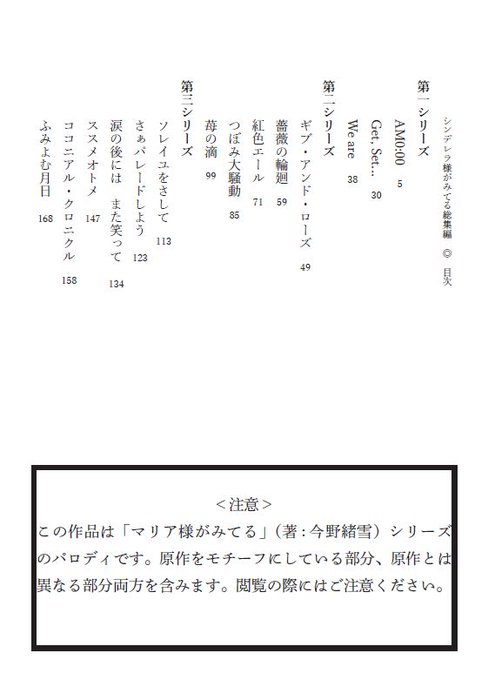 シンデレラ様がみてる総集編 ◎ 目次

第一シリーズ
AM0:00 5
Get, Set… 30
We are 38

第二シリーズ
ギブ・アンド・ローズ 49
薔薇の輪廻 59
紅色エール 71
つぼみ大騒動 85
苺の滴 99

第三シリーズ
ソレイユをさして 113
さぁパレードしよう 123
涙の後には　また笑って 134
ススメオトメ 147
ココニアル・クロニクル 158
ふみよむ月日 168

<注意>
この作品は「マリア様がみてる」（著：今野緒雪）シリーズのパロディです。原作をモチーフにしている部分、原作とは異なる部分両方を含みます。閲覧の際にはご注意ください。